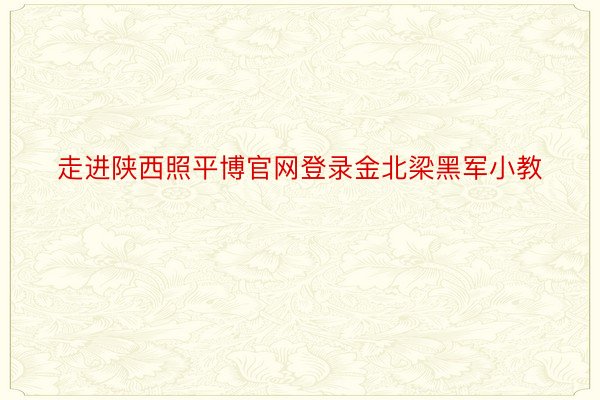 走进陕西照平博官网登录金北梁黑军小教